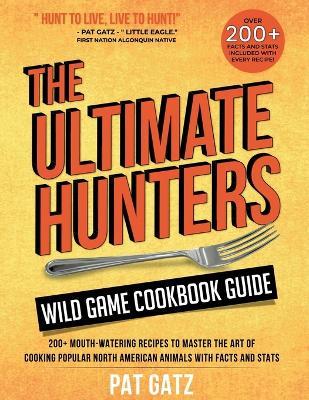 " HUNT TO LIVE, LIVE TO HUNT!"
- PAT GATZ - " LITTLE EAGLE."
FIRST NATION ALGONQUIN NATIVE

OVER
200+
FACTS AND STATS INCLUDED WITH EVERY RECIPE!

THE ULTIMATE HUNTERS

WILD GAME COOKBOOK GUIDE

200+ MOUTH-WATERING RECIPES TO MASTER THE ART OF COOKING POPULAR NORTH AMERICAN ANIMALS WITH FACTS AND STATS

PAT GATZ